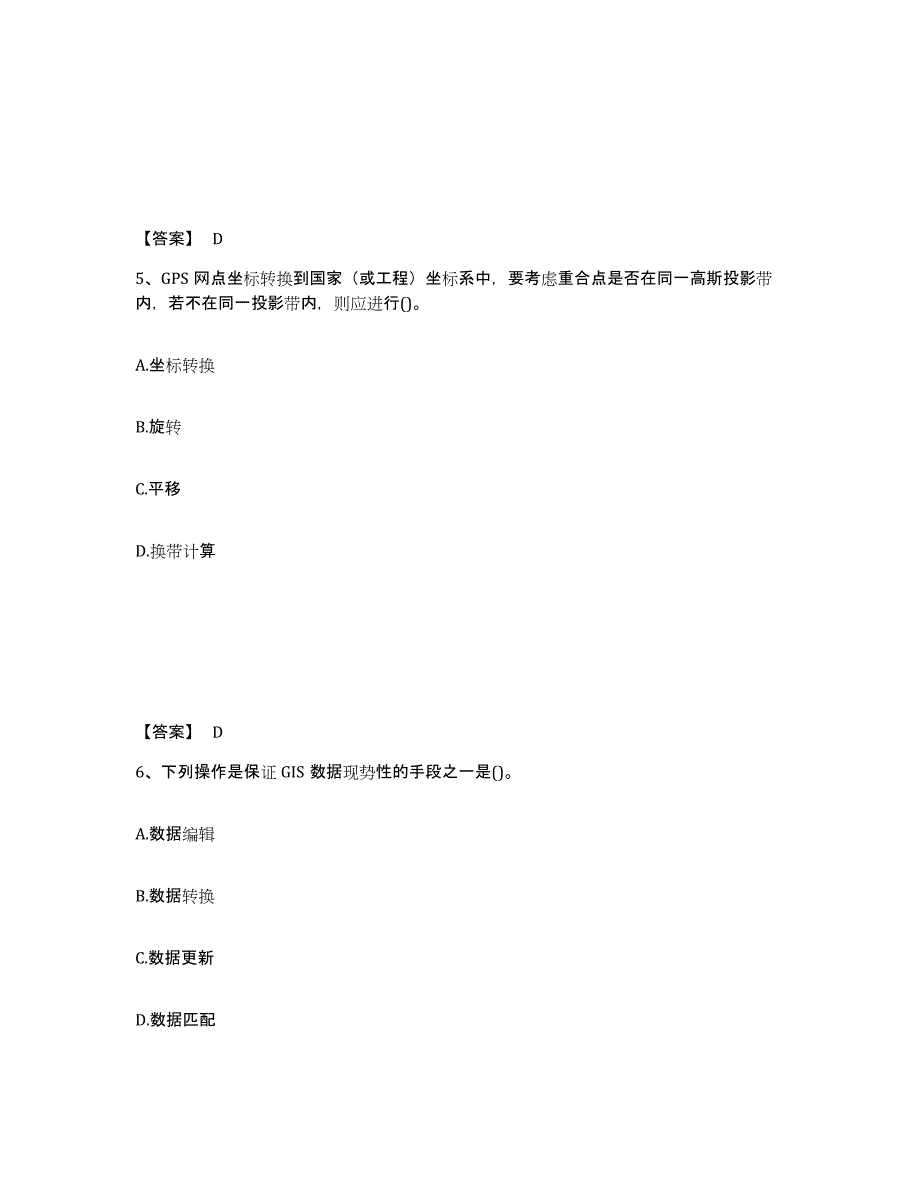 【答案】 D

5、GPS 网点坐标转换到国家（或工程）坐标系中，要考虑重合点是否在同一高斯投影带内，若不在同一投影带内，则应进行()。

A.坐标转换

B.旋转

C.平移

D.换带计算

【答案】 D

6、下列操作是保证 GIS 数据现势性的手段之一是()。

A.数据编辑

B.数据转换

C.数据更新

D.数据匹配